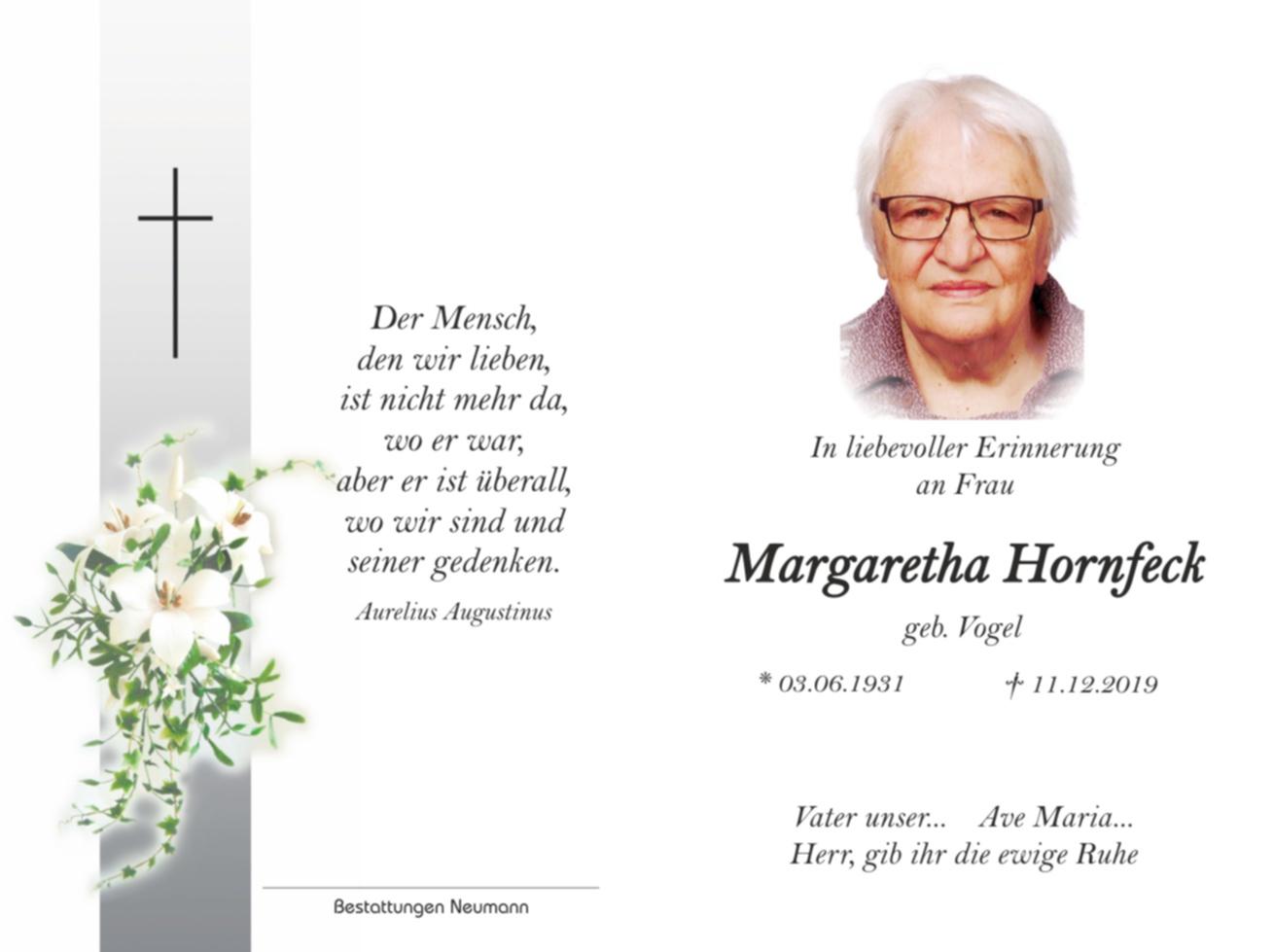 Der Mensch,
den wir lieben,
ist nicht mehr da,
wo er war,
aber er ist überall,
wo wir sind und
seiner gedenken.

Aurelius Augustinus

Bestattungen Neumann

In liebevoller Erinnerung
an Frau

Margaretha Hornfeck

geb. Vogel

* 03.06.1931 † 11.12.2019

Vater unser... Ave Maria...
Herr, gib ihr die ewige Ruhe